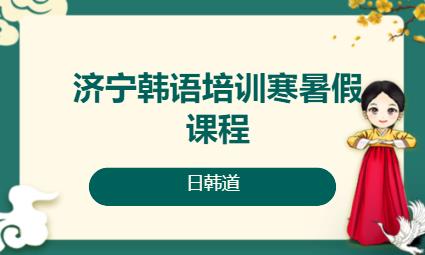 济宁韩语培训寒暑假课程

日韩道